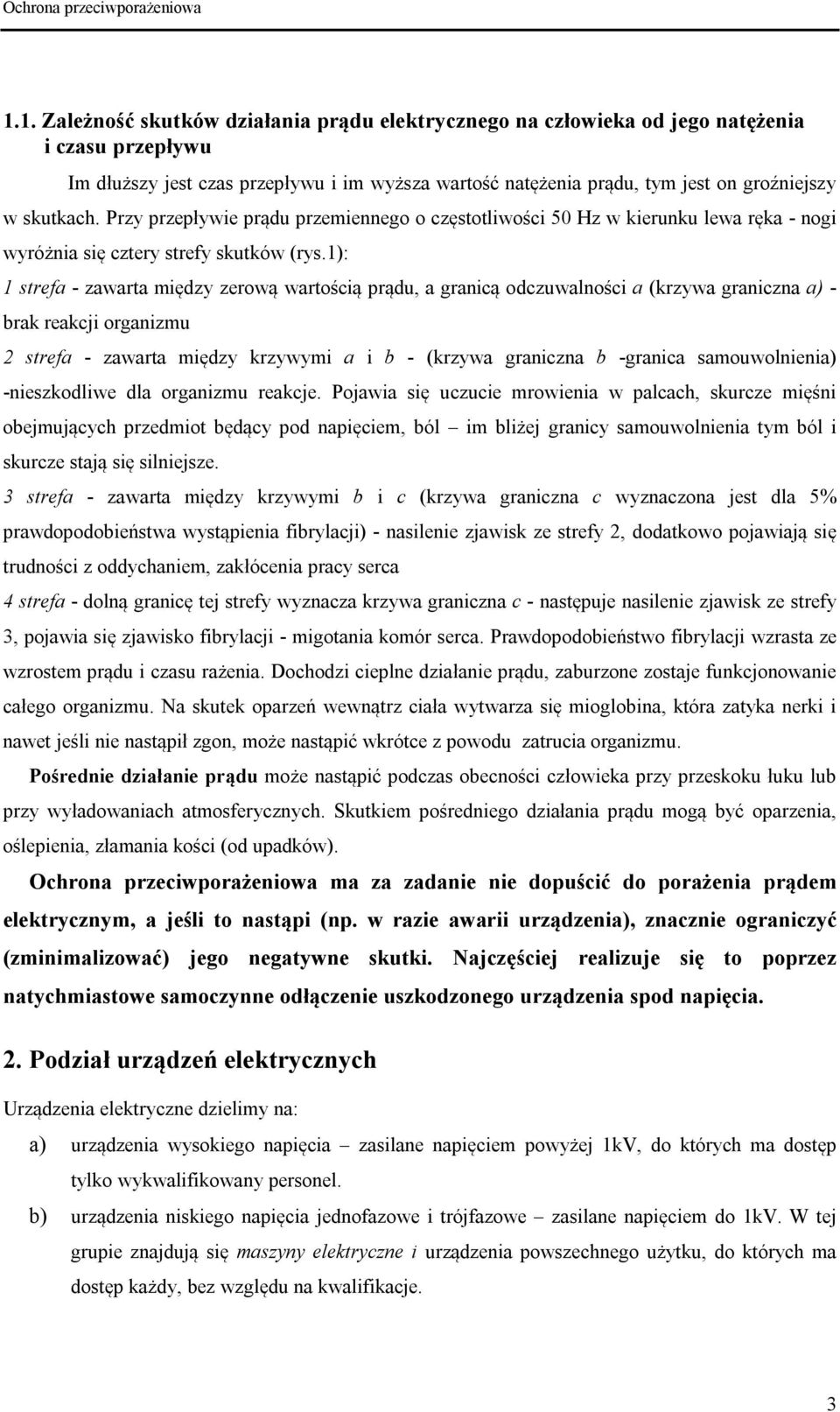 Ochrona przeciwporażeniowa

1.1. Zależność skutków działania prądu elektrycznego na człowieka od jego natężenia i czasu przepływu

Im dłuższy jest czas przepływu i im wyższa wartość natężenia prądu, tym jest on groźniejszy w skutkach. Przy przepływie prądu przemiennego o częstotliwości 50 Hz w kierunku lewa ręka - nogi wyróżnia się cztery strefy skutków (rys.1):

1 strefa - zawarta między zerową wartością prądu, a granicą odczuwalności a (krzywa graniczna a) - brak reakcji organizmu

2 strefa - zawarta między krzywymi a i b - (krzywa graniczna b -granica samouwolnienia) -nieszkodliwe dla organizmu reakcje. Pojawia się uczucie mrowienia w palcach, skurcze mięśni obejmujących przedmiot będący pod napięciem, ból – im bliżej granicy samouwolnienia tym ból i skurcze stają się silniejsze.

3 strefa - zawarta między krzywymi b i c (krzywa graniczna c wyznaczona jest dla 5% prawdopodobieństwa wystąpienia fibrylacji) - nasilenie zjawisk ze strefy 2, dodatkowo pojawiają się trudności z oddychaniem, zakłócenia pracy serca

4 strefa - dolną granicę tej strefy wyznacza krzywa graniczna c - następuje nasilenie zjawisk ze strefy 3, pojawia się zjawisko fibrylacji - migotania komór serca. Prawdopodobieństwo fibrylacji wzrasta ze wzrostem prądu i czasu rażenia. Dochodzi cieplne działanie prądu, zaburzone zostaje funkcjonowanie całego organizmu. Na skutek oparzeń wewnątrz ciała wytwarza się mioglobina, która zatyka nerki i nawet jeśli nie nastąpił zgon, może nastąpić wkrótce z powodu zatrucia organizmu.

Pośrednie działanie prądu może nastąpić podczas obecności człowieka przy przeskoku łuku lub przy wyładowaniach atmosferycznych. Skutkiem pośredniego działania prądu mogą być oparzenia, oślepienia, złamania kości (od upadków).

Ochrona przeciwporażeniowa ma za zadanie nie dopuścić do porażenia prądem elektrycznym, a jeśli to nastąpi (np. w razie awarii urządzenia), znacznie ograniczyć (zminimalizować) jego negatywne skutki. Najczęściej realizuje się to poprzez natychmiastowe samoczynne odłączenie uszkodzonego urządzenia spod napięcia.

2. Podział urządzeń elektrycznych

Urządzenia elektryczne dzielimy na:

a) urządzenia wysokiego napięcia – zasilane napięciem powyżej 1kV, do których ma dostęp tylko wykwalifikowany personel.

b) urządzenia niskiego napięcia jednofazowe i trójfazowe – zasilane napięciem do 1kV. W tej grupie znajdują się maszyny elektryczne i urządzenia powszechnego użytku, do których ma dostęp każdy, bez względu na kwalifikacje.

3